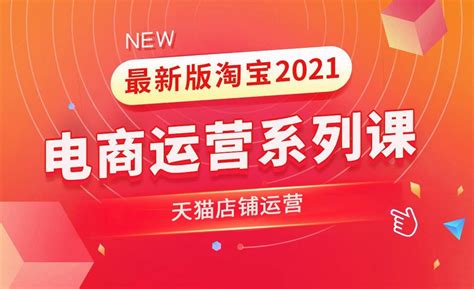 NEW

最新版淘宝2021

电商运营系列课

天猫店铺运营